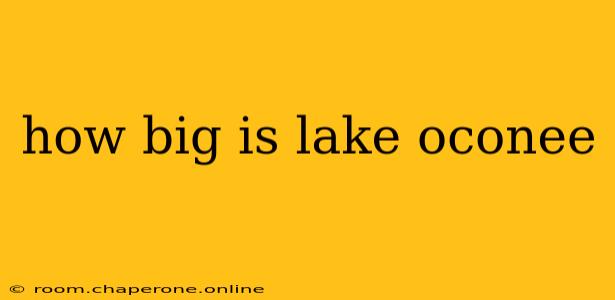 how big is lake oconee

© room.chaperone.online